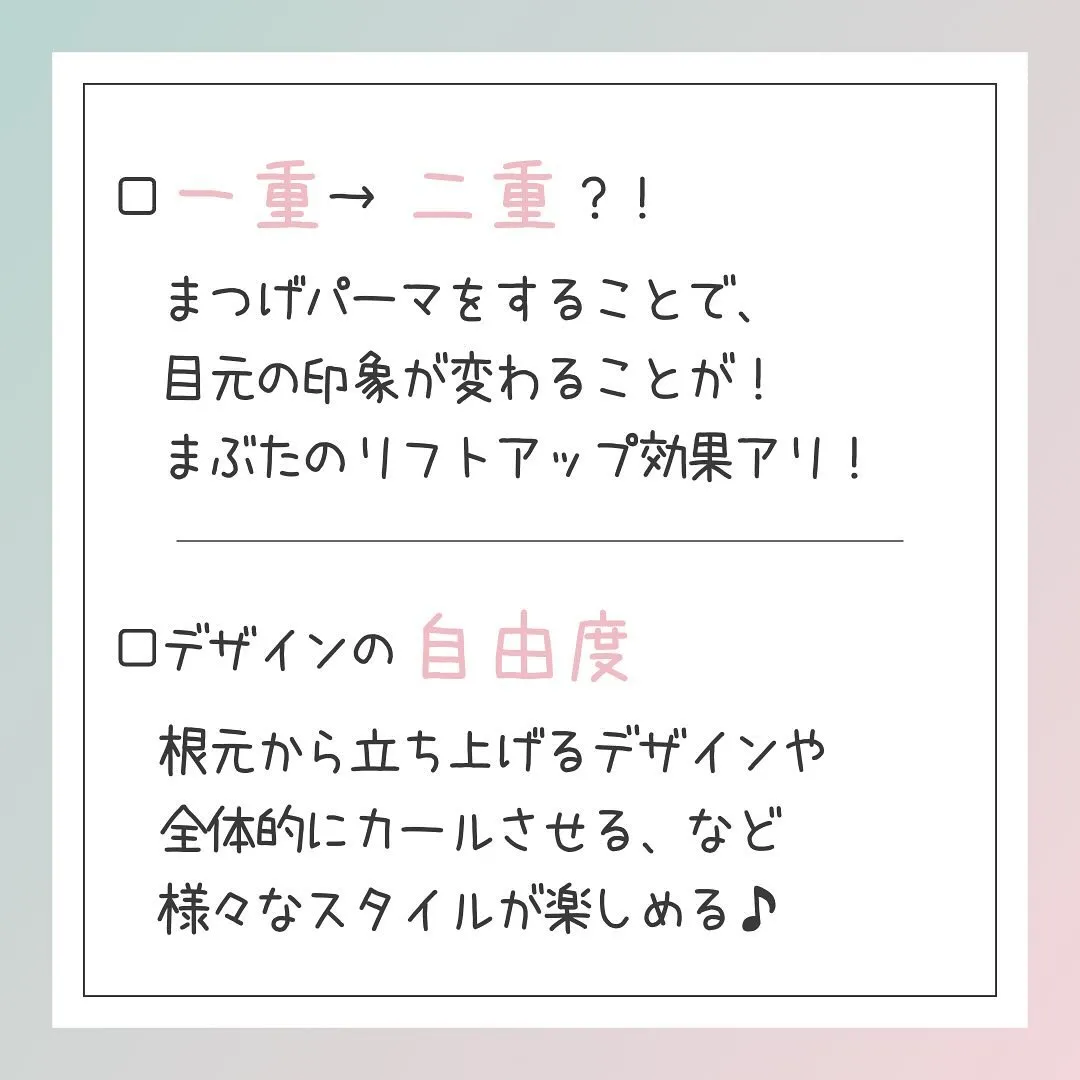 □一重→ 二重？！

まつげパーマをすることで、
目元の印象が変わることが！
まぶたのリフトアップ効果アリ！

□デザインの 自由度

根元から立ち上げるデザインや
全体的にカールさせる、など
様々なスタイルが楽しめる♪